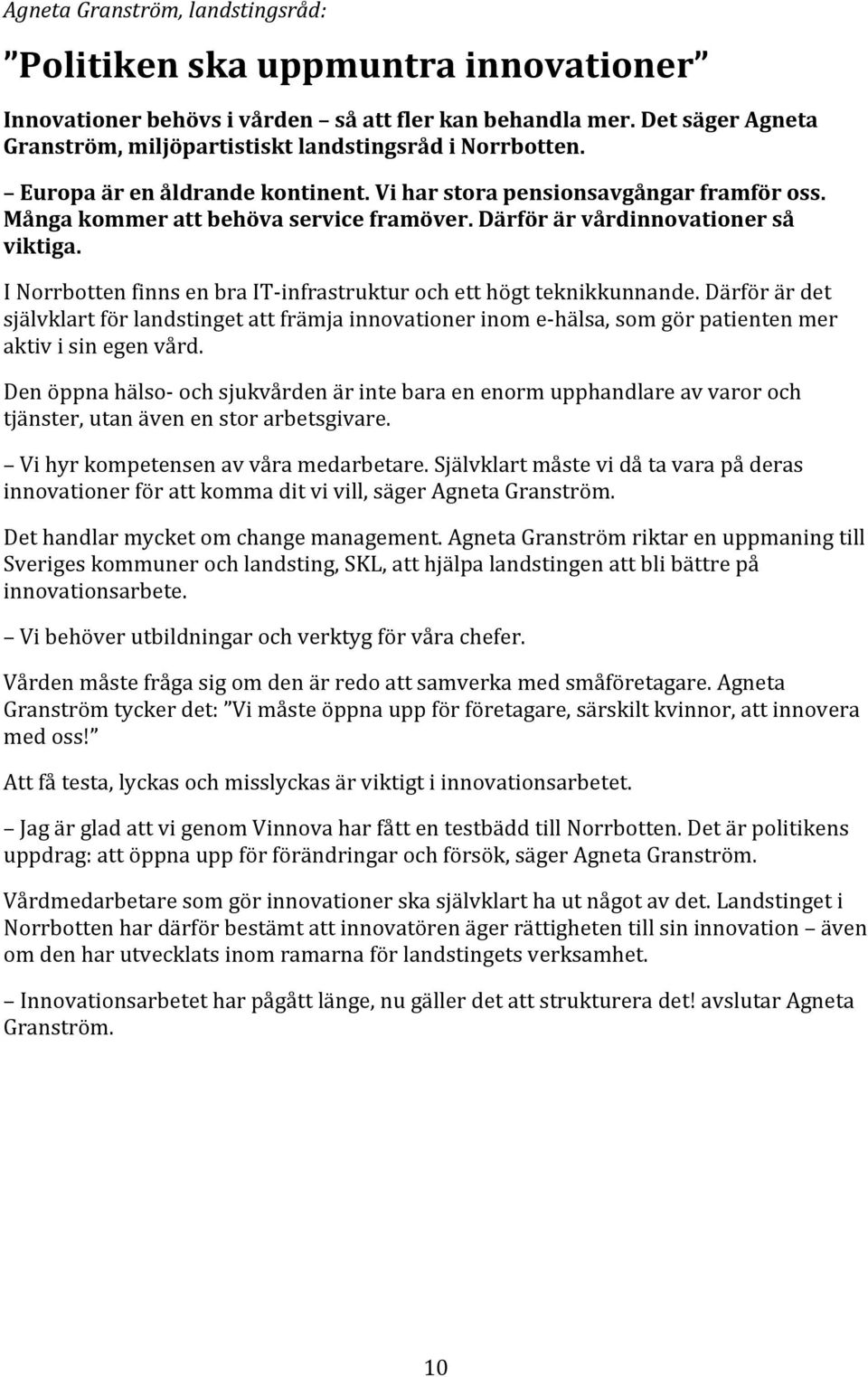 Agneta Granström, landstingsråd:

”Politiken ska uppmuntra innovationer”

Innovationer behövs i vården – så att fler kan behandla mer. Det säger Agneta Granström, miljöpartistiskt landstingsråd i Norrbotten.

– Europa är en åldrande kontinent. Vi har stora pensionsavgångar framför oss. Många kommer att behöva service framöver. Därför är vårdinnovationer så viktiga.

I Norrbotten finns en bra IT-infrastruktur och ett högt teknikkunnande. Därför är det självklart för landstinget att främja innovationer inom e-hälsa, som gör patienten mer aktiv i sin egen vård.

Den öppna hälso- och sjukvården är inte bara en enorm upphandlare av varor och tjänster, utan även en stor arbetsgivare.

– Vi hyr kompetensen av våra medarbetare. Självklart måste vi då ta vara på deras innovationer för att komma dit vi vill, säger Agneta Granström.

Det handlar mycket om change management. Agneta Granström riktar en uppmaning till Sveriges kommuner och landsting, SKL, att hjälpa landstingen att bli bättre på innovationsarbete.

– Vi behöver utbildningar och verktyg för våra chefer.

Vården måste fråga sig om den är redo att samverka med småföretagare. Agneta Granström tycker det: ”Vi måste öppna upp för företagare, särskilt kvinnor, att innovera med oss!”

Att få testa, lyckas och misslyckas är viktigt i innovationsarbetet.

– Jag är glad att vi genom Vinnova har fått en testbädd till Norrbotten. Det är politikens uppdrag: att öppna upp för förändringar och försök, säger Agneta Granström.

Vårdmedarbetare som gör innovationer ska självklart ha ut något av det. Landstinget i Norrbotten har därför bestämt att innovatören äger rättigheten till sin innovation – även om den har utvecklats inom ramarna för landstingets verksamhet.

– Innovationsarbetet har pågått länge, nu gäller det att strukturera det! avslutar Agneta Granström.

10